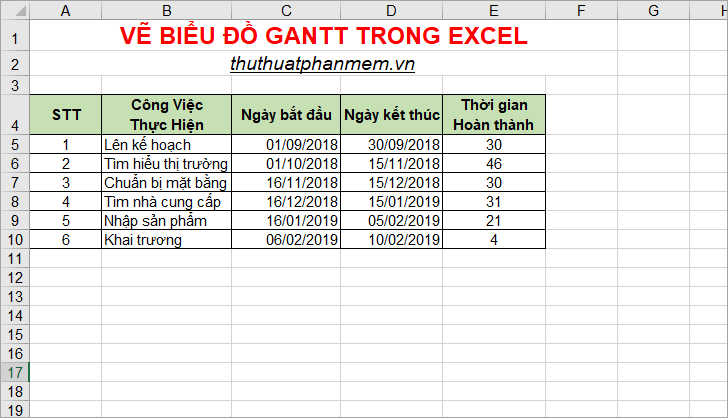 | | A | B | C | D | E | F | G | H |
|---|---|---|---|---|---|---|---|---|
| 1 | VẼ BIỂU ĐỒ GANTT TRONG EXCEL | | | | | | | |
| 2 | thuthuatphanmem.vn | | | | | | | |
| 3 | | | | | | | | |
| 4 | STT | Công Việc Thực Hiện | Ngày bắt đầu | Ngày kết thúc | Thời gian Hoàn thành | | | |
| 5 | 1 | Lên kế hoạch | 01/09/2018 | 30/09/2018 | 30 | | | |
| 6 | 2 | Tìm hiểu thị trường | 01/10/2018 | 15/11/2018 | 46 | | | |
| 7 | 3 | Chuẩn bị mặt bằng | 16/11/2018 | 15/12/2018 | 30 | | | |
| 8 | 4 | Tìm nhà cung cấp | 16/12/2018 | 15/01/2019 | 31 | | | |
| 9 | 5 | Nhập sản phẩm | 16/01/2019 | 05/02/2019 | 21 | | | |
| 10 | 6 | Khai trương | 06/02/2019 | 10/02/2019 | 4 | | | |
| 11 | | | | | | | | |
| 12 | | | | | | | | |
| 13 | | | | | | | | |
| 14 | | | | | | | | |
| 15 | | | | | | | | |
| 16 | | | | | | | | |
| 17 | | | | | | | | |
| 18 | | | | | | | | |
| 19 | | | | | | | | |